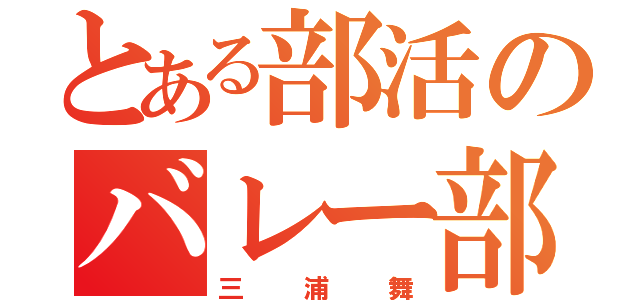 とある部活の
バレー部
三浦舞